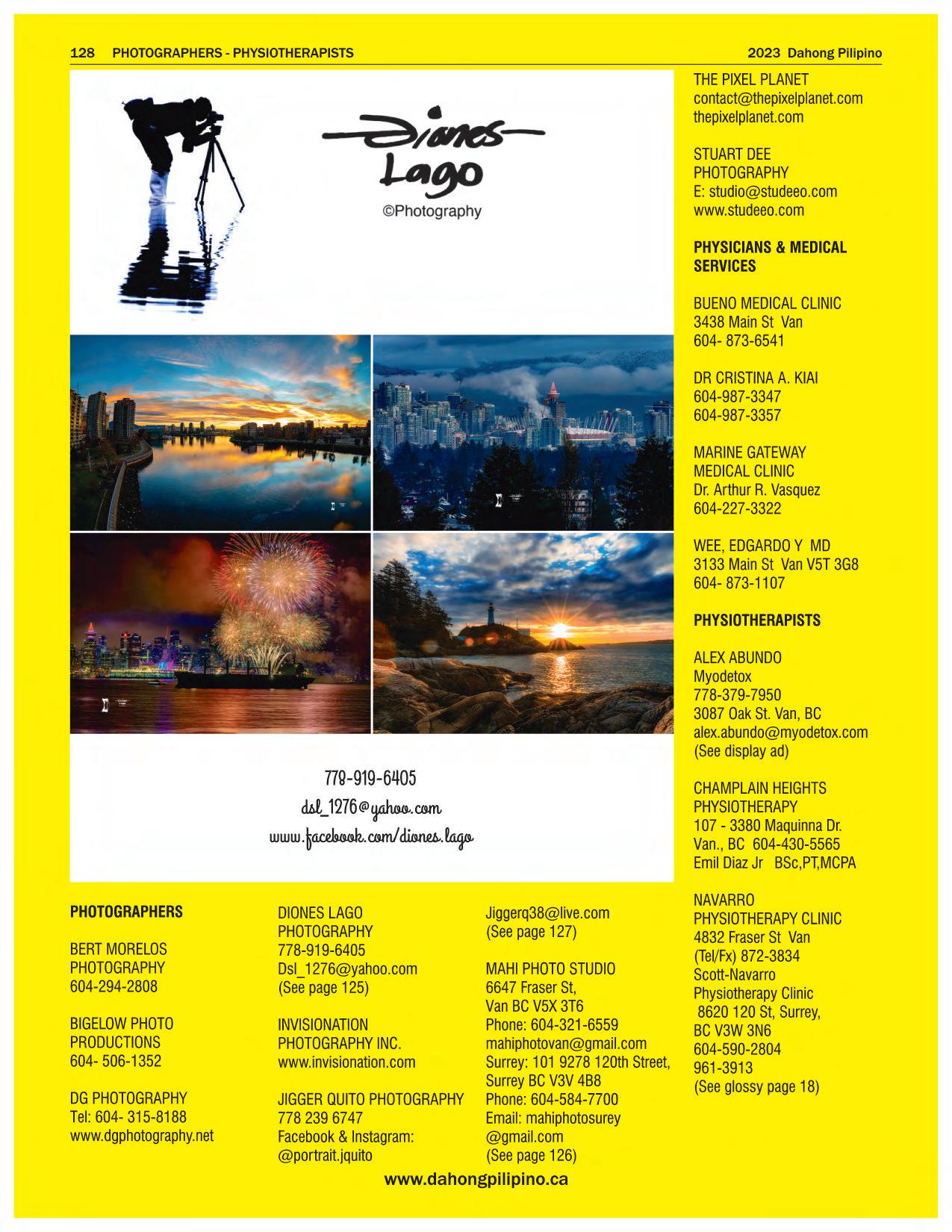 128 PHOTOGRAPHERS - PHYSIOTHERAPISTS

2023 Dahong Pilipino

Diones Lago

©Photography

778-919-6405
dsl_1276@yahoo.com
www.facebook.com/diones.lago

PHOTOGRAPHERS

BERT MORELOS PHOTOGRAPHY
604-294-2808

BIGELOW PHOTO PRODUCTIONS
604- 506-1352

DG PHOTOGRAPHY
Tel: 604- 315-8188
www.dgphotography.net

DIONES LAGO PHOTOGRAPHY
778-919-6405
Dsl_1276@yahoo.com
(See page 125)

INVISIONATION PHOTOGRAPHY INC.
www.invisionation.com

JIGGER QUITO PHOTOGRAPHY
778 239 6747
Facebook & Instagram: @portrait.jquito
Jiggerq38@live.com
(See page 127)

MAHI PHOTO STUDIO
6647 Fraser St, Van BC V5X 3T6
Phone: 604-321-6559
mahiphotovan@gmail.com
Surrey: 101 9278 120th Street, Surrey BC V3V 4B8
Phone: 604-584-7700
Email: mahiphotosurey @gmail.com
(See page 126)

THE PIXEL PLANET
contact@thepixelplanet.com
thepixelplanet.com

STUART DEE PHOTOGRAPHY
E: studio@studeeo.com
www.studeeo.com

PHYSICIANS & MEDICAL SERVICES

BUENO MEDICAL CLINIC
3438 Main St Van
604- 873-6541

DR CRISTINA A. KIAI
604-987-3347
604-987-3357

MARINE GATEWAY MEDICAL CLINIC
Dr. Arthur R. Vasquez
604-227-3322

WEE, EDGARDO Y MD
3133 Main St Van V5T 3G8
604- 873-1107

PHYSIOTHERAPISTS

ALEX ABUNDO
Myodetox
778-379-7950
3087 Oak St. Van, BC
alex.abundo@myodetox.com
(See display ad)

CHAMPLAIN HEIGHTS PHYSIOTHERAPY
107 - 3380 Maquinna Dr. Van., BC 604-430-5565
Emil Diaz Jr BSc,PT,MCPA

NAVARRO PHYSIOTHERAPY CLINIC
4832 Fraser St Van
(Tel/Fx) 872-3834
Scott-Navarro Physiotherapy Clinic
8620 120 St, Surrey, BC V3W 3N6
604-590-2804
961-3913
(See glossy page 18)

www.dahongpilipino.ca